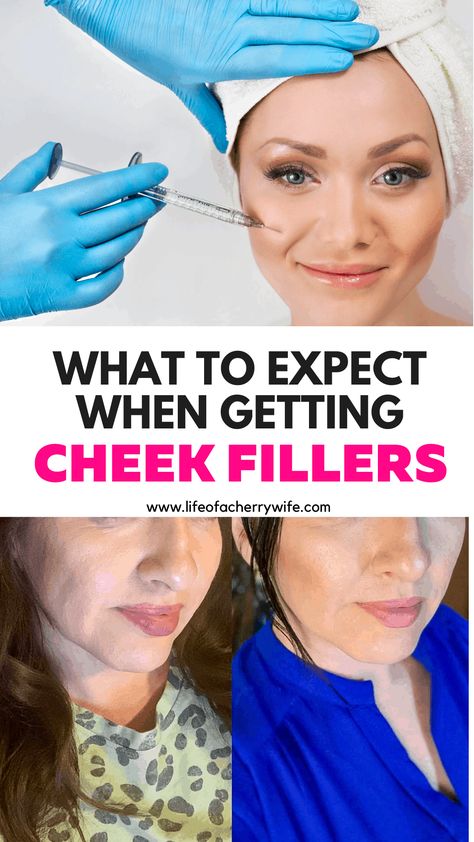 WHAT TO EXPECT WHEN GETTING
CHEEK FILLERS

www.lifeofacherrywife.com